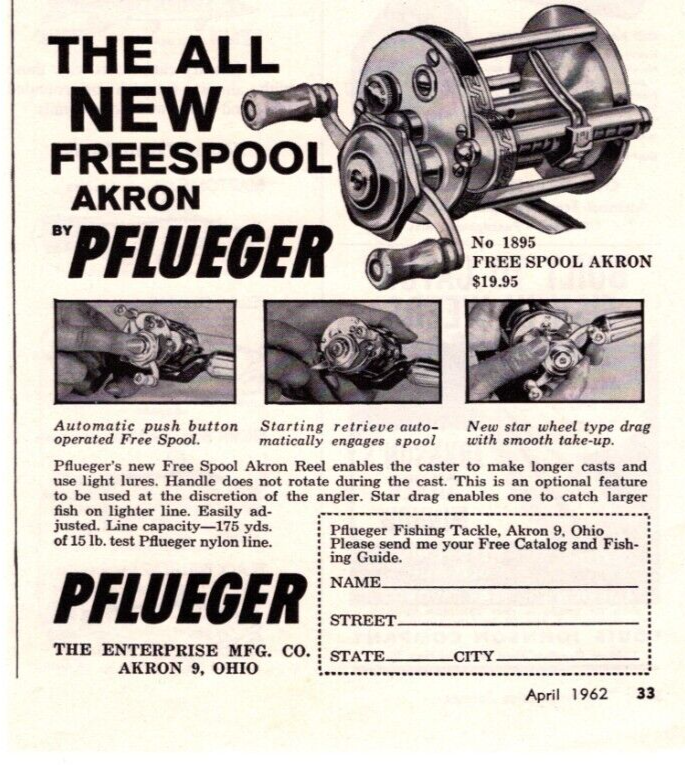 THE ALL NEW FREESPOOL AKRON

BY PFLUEGER

No 1895
FREE SPOOL AKRON
$19.95

Automatic push button operated Free Spool.

Starting retrieve automatically engages spool

New star wheel type drag with smooth take-up.

Pflueger's new Free Spool Akron Reel enables the caster to make longer casts and use light lures. Handle does not rotate during the cast. This is an optional feature to be used at the discretion of the angler. Star drag enables one to catch larger fish on lighter line. Easily adjusted. Line capacity—175 yds. of 15 lb. test Pflueger nylon line.

PFLUEGER

THE ENTERPRISE MFG. CO.
AKRON 9, OHIO

Pflueger Fishing Tackle, Akron 9, Ohio
Please send me your Free Catalog and Fishing Guide.
NAME
STREET
STATE CITY

April 1962 33